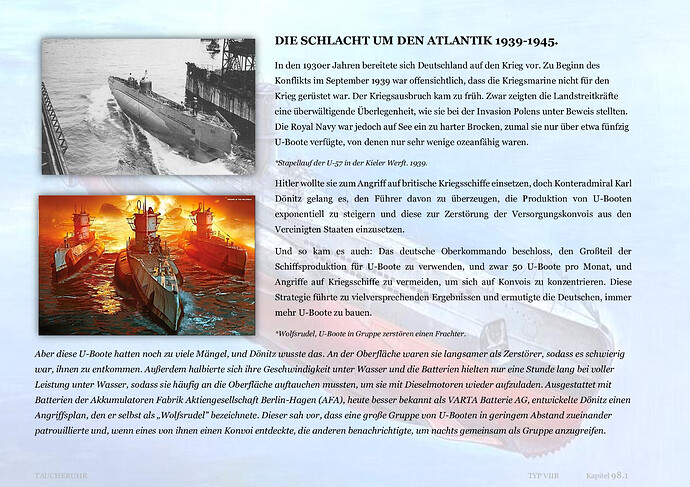 DIE SCHLACHT UM DEN ATLANTIK 1939-1945.

In den 1930er Jahren bereitete sich Deutschland auf den Krieg vor. Zu Beginn des Konflikts im September 1939 war offensichtlich, dass die Kriegsmarine nicht für den Krieg gerüstet war. Der Kriegsausbruch kam zu früh. Zwar zeigten die Landstreitkräfte eine überwältigende Überlegenheit, wie sie bei der Invasion Polens unter Beweis stellten. Die Royal Navy war jedoch auf See ein zu harter Brocken, zumal sie nur über etwa fünfzig U-Boote verfügte, von denen nur sehr wenige ozeanfähig waren.

*Stapellauf der U-57 in der Kieler Werft. 1939.

Hitler wollte sie zum Angriff auf britische Kriegsschiffe einsetzen, doch Konteradmiral Karl Dönitz gelang es, den Führer davon zu überzeugen, die Produktion von U-Booten exponentiell zu steigern und diese zur Zerstörung der Versorgungskonvois aus den Vereinigten Staaten einzusetzen.

Und so kam es auch: Das deutsche Oberkommando beschloss, den Großteil der Schiffsproduktion für U-Boote zu verwenden, und zwar 50 U-Boote pro Monat, und Angriffe auf Kriegsschiffe zu vermeiden, um sich auf Konvois zu konzentrieren. Diese Strategie führte zu vielversprechenden Ergebnissen und ermutigte die Deutschen, immer mehr U-Boote zu bauen.

*Wolfsrudel, U-Boote in Gruppe zerstören einen Frachter.

Aber diese U-Boote hatten noch zu viele Mängel, und Dönitz wusste das. An der Oberfläche waren sie langsamer als Zerstörer, sodass es schwierig war, ihnen zu entkommen. Außerdem halbierte sich ihre Geschwindigkeit unter Wasser und die Batterien hielten nur eine Stunde lang bei voller Leistung unter Wasser, sodass sie häufig an die Oberfläche auftauchen mussten, um sie mit Dieselmotoren wieder aufzuladen. Ausgestattet mit Batterien der Akkumulatoren Fabrik Aktiengesellschaft Berlin-Hagen (AFA), heute besser bekannt als VARTA Batterie AG, entwickelte Dönitz einen Angriffsplan, den er selbst als „Wolfsrudel" bezeichnete. Dieser sah vor, dass eine große Gruppe von U-Booten in geringem Abstand zueinander patrouillierte und, wenn eines von ihnen einen Konvoi entdeckte, die anderen benachrichtigte, um nachts gemeinsam als Gruppe anzugreifen.

TAUCHERUHR TYP VIIB Kapitel 98.1